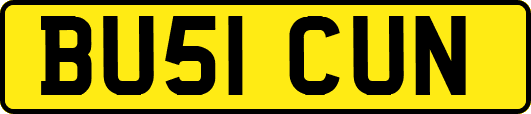 BU51 CUN